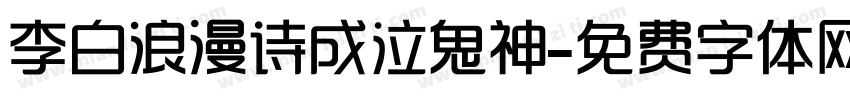 李白浪漫诗成泣鬼神-免费字体网